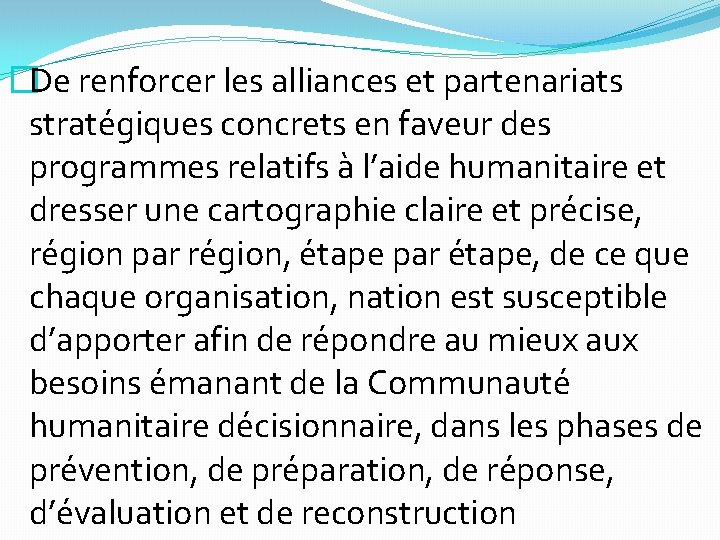 De renforcer les alliances et partenariats stratégiques concrets en faveur des programmes relatifs à l’aide humanitaire et dresser une cartographie claire et précise, région par région, étape par étape, de ce que chaque organisation, nation est susceptible d’apporter afin de répondre au mieux aux besoins émanant de la Communauté humanitaire décisionnaire, dans les phases de prévention, de préparation, de réponse, d’évaluation et de reconstruction